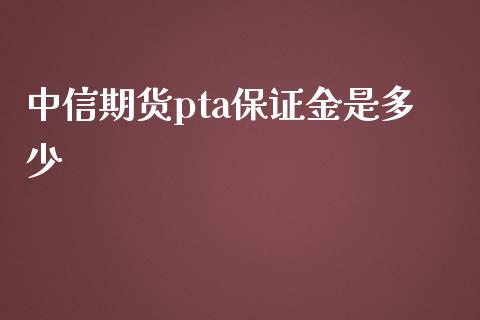 中信期货pta保证金是多少